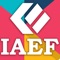 IAEF